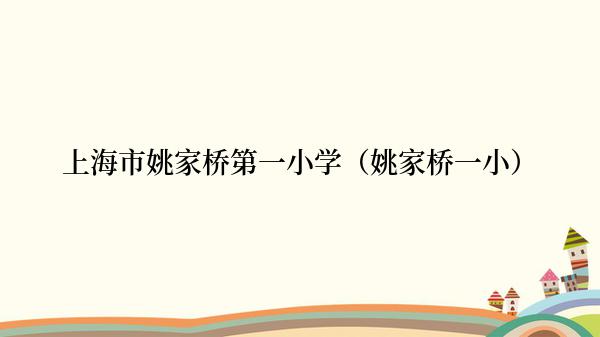 上海市姚家桥第一小学（姚家桥一小）